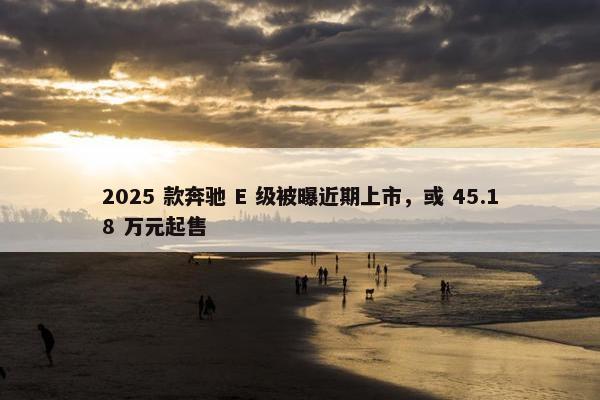 2025 款奔驰 E 级被曝近期上市，或 45.18 万元起售